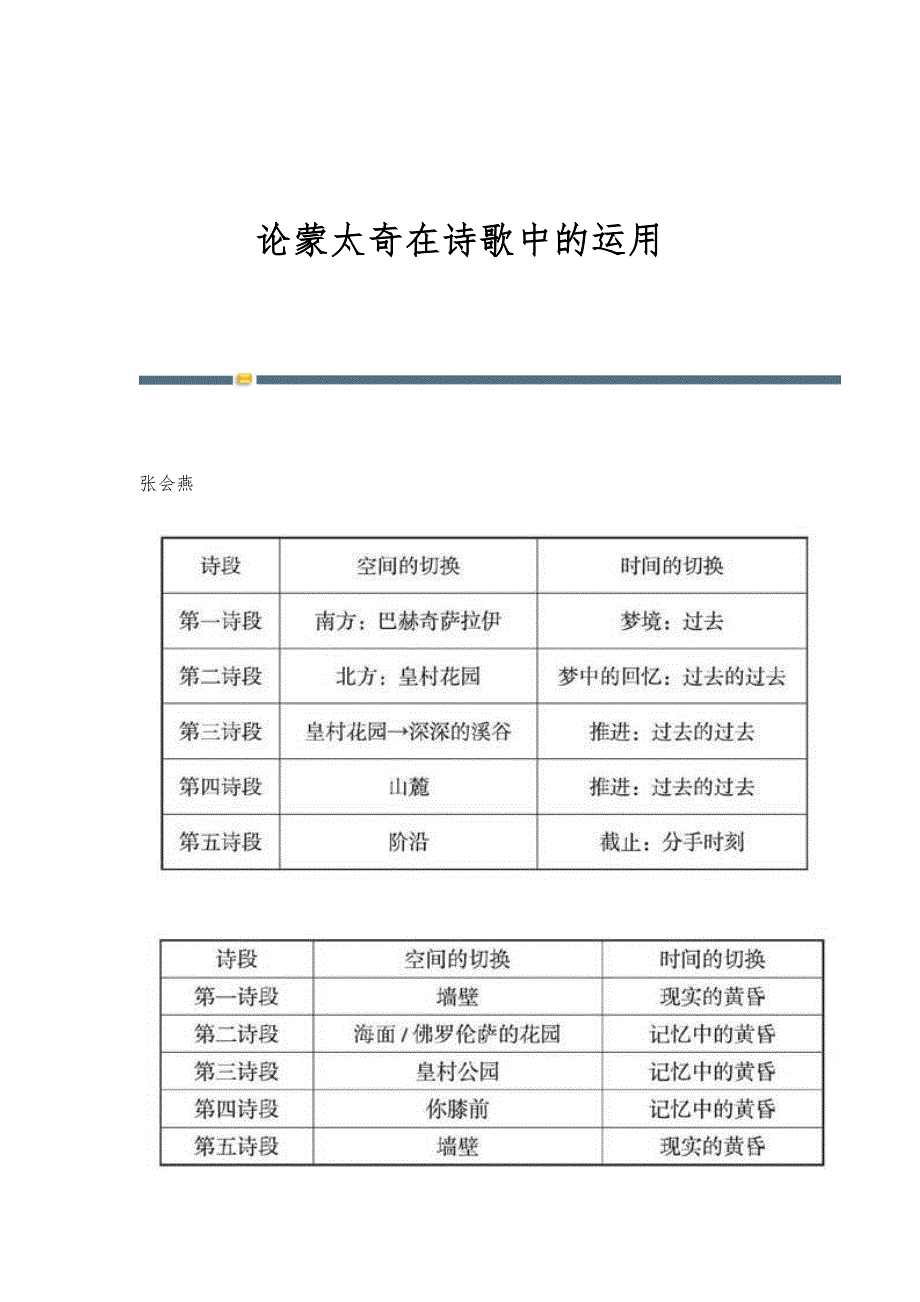 论蒙太奇在诗歌中的运用

张会燕

| 诗段 | 空间的切换 | 时间的切换 |
|---|---|---|
| 第一诗段 | 南方：巴赫奇萨拉伊 | 梦境：过去 |
| 第二诗段 | 北方：皇村花园 | 梦中的回忆：过去的过去 |
| 第三诗段 | 皇村花园→深深的溪谷 | 推进：过去的过去 |
| 第四诗段 | 山麓 | 推进：过去的过去 |
| 第五诗段 | 阶沿 | 截止：分手时刻 |

| 诗段 | 空间的切换 | 时间的切换 |
|---|---|---|
| 第一诗段 | 墙壁 | 现实的黄昏 |
| 第二诗段 | 海面 / 佛罗伦萨的花园 | 记忆中的黄昏 |
| 第三诗段 | 皇村公园 | 记忆中的黄昏 |
| 第四诗段 | 你膝前 | 记忆中的黄昏 |
| 第五诗段 | 墙壁 | 现实的黄昏 |